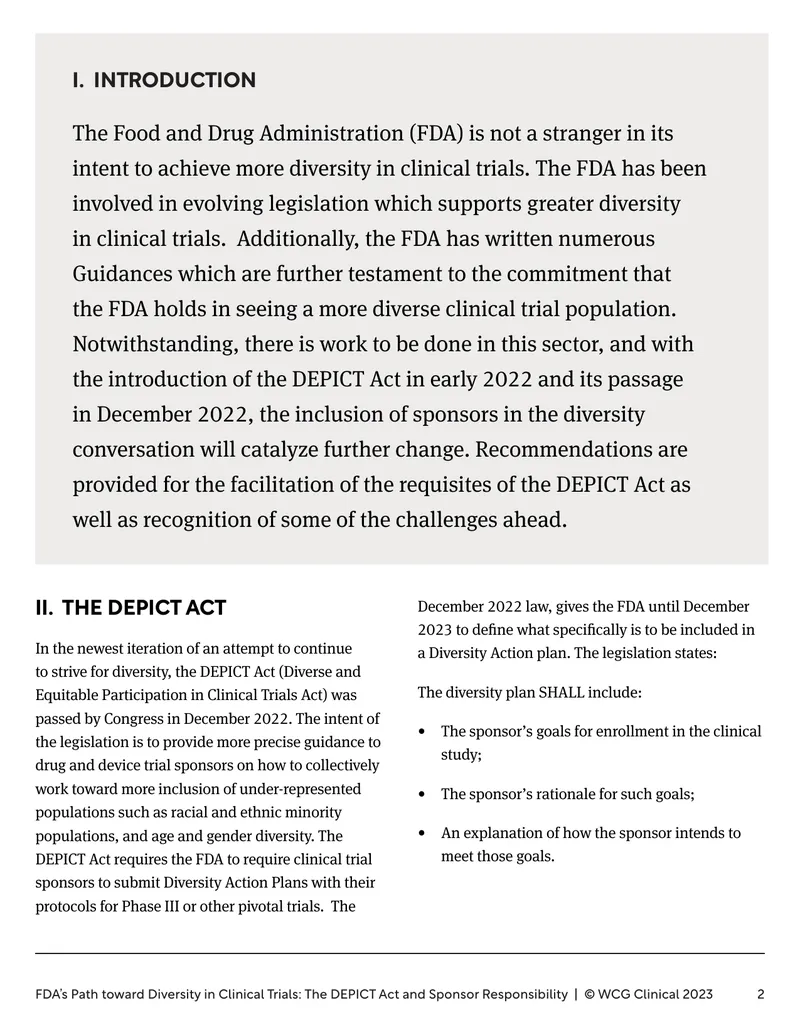 I. INTRODUCTION

The Food and Drug Administration (FDA) is not a stranger in its intent to achieve more diversity in clinical trials. The FDA has been involved in evolving legislation which supports greater diversity in clinical trials. Additionally, the FDA has written numerous Guidances which are further testament to the commitment that the FDA holds in seeing a more diverse clinical trial population. Notwithstanding, there is work to be done in this sector, and with the introduction of the DEPICT Act in early 2022 and its passage in December 2022, the inclusion of sponsors in the diversity conversation will catalyze further change. Recommendations are provided for the facilitation of the requisites of the DEPICT Act as well as recognition of some of the challenges ahead.

II. THE DEPICT ACT

In the newest iteration of an attempt to continue to strive for diversity, the DEPICT Act (Diverse and Equitable Participation in Clinical Trials Act) was passed by Congress in December 2022. The intent of the legislation is to provide more precise guidance to drug and device trial sponsors on how to collectively work toward more inclusion of under-represented populations such as racial and ethnic minority populations, and age and gender diversity. The DEPICT Act requires the FDA to require clinical trial sponsors to submit Diversity Action Plans with their protocols for Phase III or other pivotal trials. The December 2022 law, gives the FDA until December 2023 to define what specifically is to be included in a Diversity Action plan. The legislation states:

The diversity plan SHALL include:

• The sponsor's goals for enrollment in the clinical study;

• The sponsor's rationale for such goals;

• An explanation of how the sponsor intends to meet those goals.

FDA's Path toward Diversity in Clinical Trials: The DEPICT Act and Sponsor Responsibility | © WCG Clinical 2023 2